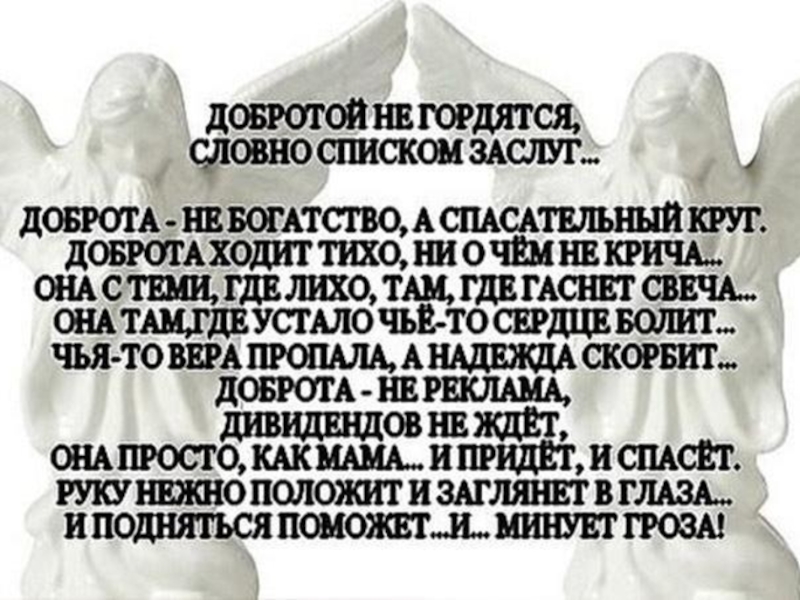 ДОБРОТОЙ НЕ ГОРДЯТСЯ,
СЛОВНО СПИСКОМ ЗАСЛУГ...

ДОБРОТА - НЕ БОГАТСТВО, А СПАСАТЕЛЬНЫЙ КРУГ.
ДОБРОТА ХОДИТ ТИХО, НИ О ЧЁМ НЕ КРИЧА...
ОНА С ТЕМИ, ГДЕ ЛИХО, ТАМ, ГДЕ ГАСНЕТ СВЕЧА...
ОНА ТАМ,ГДЕ УСТАЛО ЧЬЁ-ТО СЕРДЦЕ БОЛИТ...
ЧЬЯ-ТО ВЕРА ПРОПАЛА, А НАДЕЖДА СКОРБИТ...
ДОБРОТА - НЕ РЕКЛАМА,
ДИВИДЕНДОВ НЕ ЖДЁТ,
ОНА ПРОСТО, КАК МАМА... И ПРИДЁТ, И СПАСЁТ.
РУКУ НЕЖНО ПОЛОЖИТ И ЗАГЛЯНЕТ В ГЛАЗА...
И ПОДНЯТЬСЯ ПОМОЖЕТ...И... МИНУЕТ ГРОЗА!